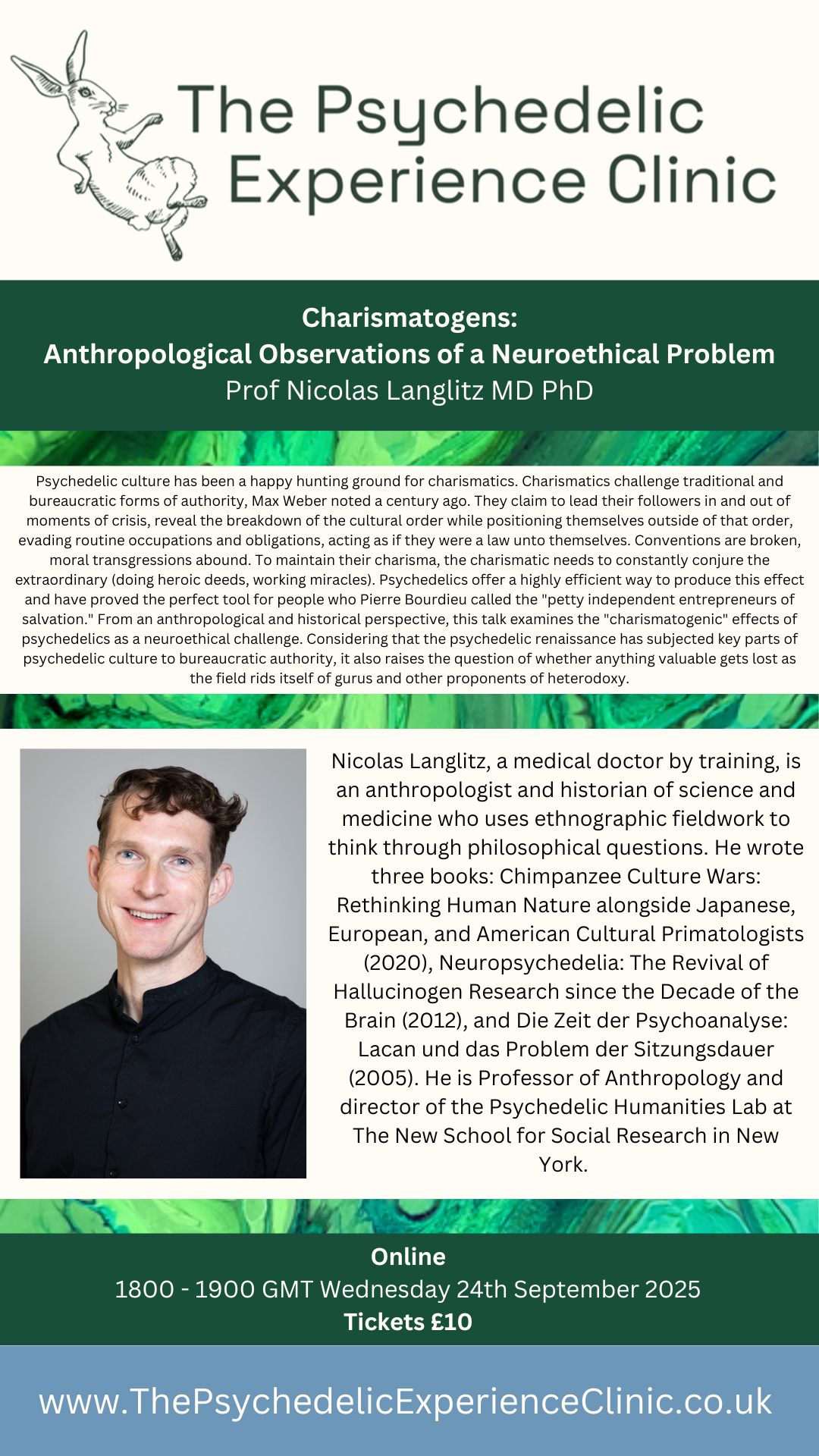 The Psychedelic
Experience Clinic

Charismatogens:
Anthropological Observations of a Neuroethical Problem
Prof Nicolas Langlitz MD PhD

Psychedelic culture has been a happy hunting ground for charismatics. Charismatics challenge traditional and bureaucratic forms of authority, Max Weber noted a century ago. They claim to lead their followers in and out of moments of crisis, reveal the breakdown of the cultural order while positioning themselves outside of that order, evading routine occupations and obligations, acting as if they were a law unto themselves. Conventions are broken, moral transgressions abound. To maintain their charisma, the charismatic needs to constantly conjure the extraordinary (doing heroic deeds, working miracles). Psychedelics offer a highly efficient way to produce this effect and have proved the perfect tool for people who Pierre Bourdieu called the "petty independent entrepreneurs of salvation." From an anthropological and historical perspective, this talk examines the "charismatogenic" effects of psychedelics as a neuroethical challenge. Considering that the psychedelic renaissance has subjected key parts of psychedelic culture to bureaucratic authority, it also raises the question of whether anything valuable gets lost as the field rids itself of gurus and other proponents of heterodoxy.

Nicolas Langlitz, a medical doctor by training, is an anthropologist and historian of science and medicine who uses ethnographic fieldwork to think through philosophical questions. He wrote three books: Chimpanzee Culture Wars: Rethinking Human Nature alongside Japanese, European, and American Cultural Primatologists (2020), Neuropsychedelia: The Revival of Hallucinogen Research since the Decade of the Brain (2012), and Die Zeit der Psychoanalyse: Lacan und das Problem der Sitzungsdauer (2005). He is Professor of Anthropology and director of the Psychedelic Humanities Lab at The New School for Social Research in New York.

Online
1800 - 1900 GMT Wednesday 24th September 2025
Tickets £10

www.ThePsychedelicExperienceClinic.co.uk